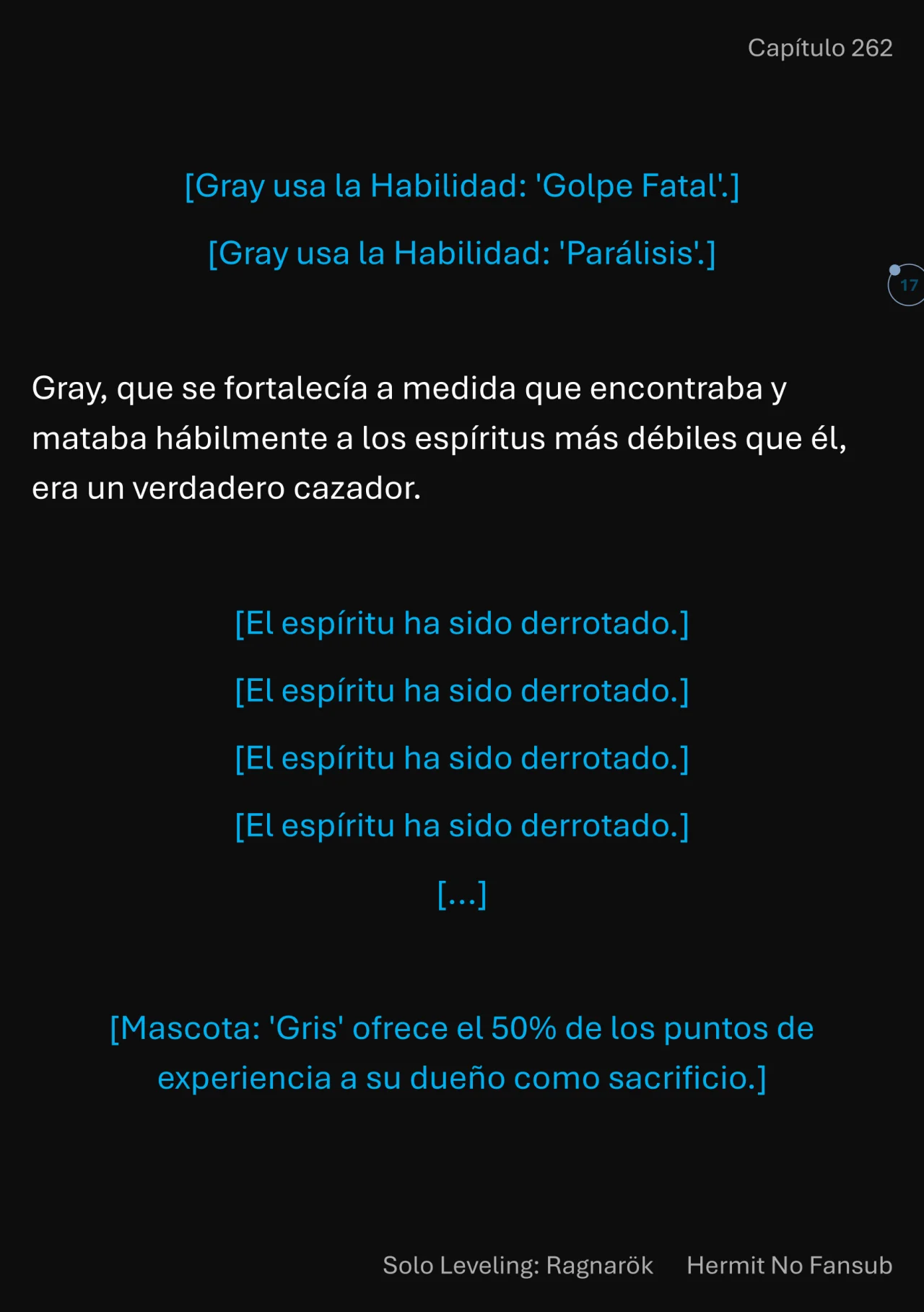 Capítulo 262

[Gray usa la Habilidad: 'Golpe Fatal'.]

[Gray usa la Habilidad: 'Parálisis'.]

17

Gray, que se fortalecía a medida que encontraba y mataba hábilmente a los espíritus más débiles que él, era un verdadero cazador.

[El espíritu ha sido derrotado.]

[El espíritu ha sido derrotado.]

[El espíritu ha sido derrotado.]

[El espíritu ha sido derrotado.]

[...]

[Mascota: 'Gris' ofrece el 50% de los puntos de experiencia a su dueño como sacrificio.]

Solo Leveling: Ragnarök Hermit No Fansub